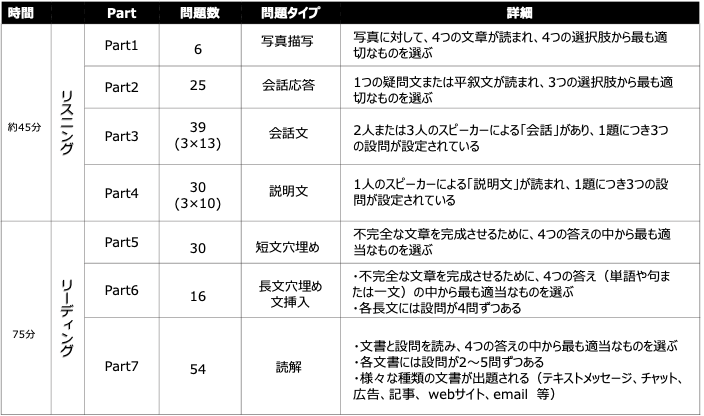 | 時間 | | Part | 問題数 | 問題タイプ | 詳細 |
|---|---|---|---|---|---|
| 約45分 | リスニング | Part1 | 6 | 写真描写 | 写真に対して、4つの文章が読まれ、4つの選択肢から最も適切なものを選ぶ |
| | | Part2 | 25 | 会話応答 | 1つの疑問文または平叙文が読まれ、3つの選択肢から最も適切なものを選ぶ |
| | | Part3 | 39 (3×13) | 会話文 | 2人または3人のスピーカーによる「会話」があり、1題につき3つの設問が設定されている |
| | | Part4 | 30 (3×10) | 説明文 | 1人のスピーカーによる「説明文」が読まれ、1題につき3つの設問が設定されている |
| 75分 | リーディング | Part5 | 30 | 短文穴埋め | 不完全な文章を完成させるために、4つの答えの中から最も適当なものを選ぶ |
| | | Part6 | 16 | 長文穴埋め 文挿入 | ・不完全な文章を完成させるために、4つの答え（単語や句または一文）の中から最も適当なものを選ぶ ・各長文には設問が4問ずつある |
| | | Part7 | 54 | 読解 | ・文書と設問を読み、4つの答えの中から最も適当なものを選ぶ ・各文書には設問が2～5問ずつある ・様々な種類の文書が出題される（テキストメッセージ、チャット、広告、記事、webサイト、email 等） |